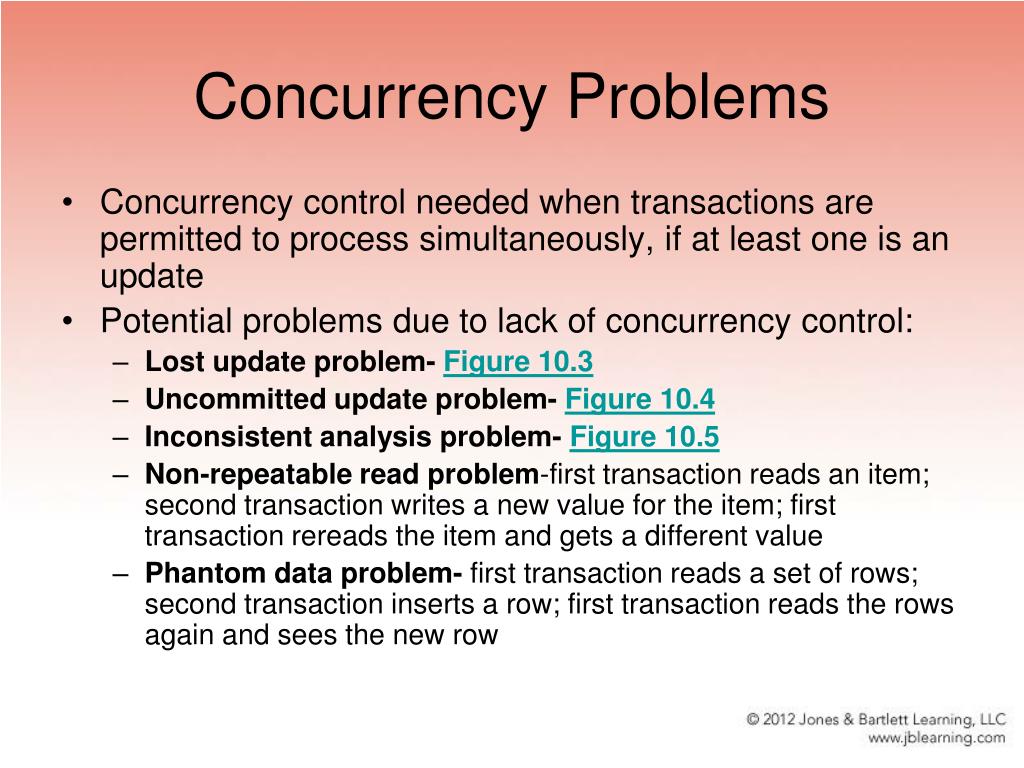 Concurrency Problems

• Concurrency control needed when transactions are permitted to process simultaneously, if at least one is an update
• Potential problems due to lack of concurrency control:
– Lost update problem- Figure 10.3
– Uncommitted update problem- Figure 10.4
– Inconsistent analysis problem- Figure 10.5
– Non-repeatable read problem-first transaction reads an item; second transaction writes a new value for the item; first transaction rereads the item and gets a different value
– Phantom data problem- first transaction reads a set of rows; second transaction inserts a row; first transaction reads the rows again and sees the new row

© 2012 Jones & Bartlett Learning, LLC
www.jblearning.com